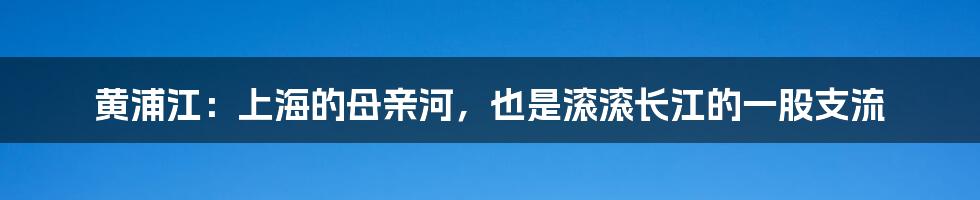 黄浦江：上海的母亲河，也是滚滚长江的一股支流